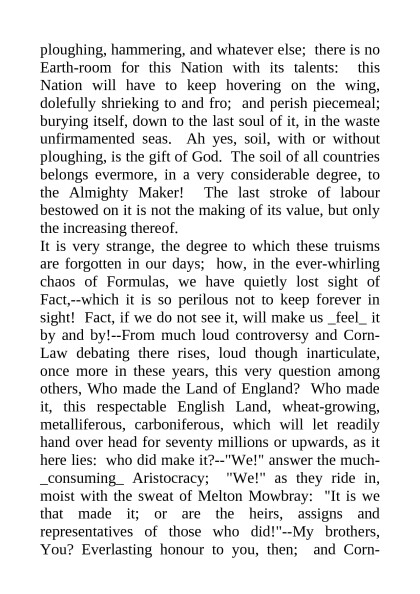 ploughing, hammering, and whatever else; there is no Earth-room for this Nation with its talents: this Nation will have to keep hovering on the wing, dolefully shrieking to and fro; and perish piecemeal; burying itself, down to the last soul of it, in the waste unfirmamented seas. Ah yes, soil, with or without ploughing, is the gift of God. The soil of all countries belongs evermore, in a very considerable degree, to the Almighty Maker! The last stroke of labour bestowed on it is not the making of its value, but only the increasing thereof.
It is very strange, the degree to which these truisms are forgotten in our days; how, in the ever-whirling chaos of Formulas, we have quietly lost sight of Fact,--which it is so perilous not to keep forever in sight! Fact, if we do not see it, will make us _feel_ it by and by!--From much loud controversy and Corn-Law debating there rises, loud though inarticulate, once more in these years, this very question among others, Who made the Land of England? Who made it, this respectable English Land, wheat-growing, metalliferous, carboniferous, which will let readily hand over head for seventy millions or upwards, as it here lies: who did make it?--"We!" answer the much-_consuming_ Aristocracy; "We!" as they ride in, moist with the sweat of Melton Mowbray: "It is we that made it; or are the heirs, assigns and representatives of those who did!"--My brothers, You? Everlasting honour to you, then; and Corn-